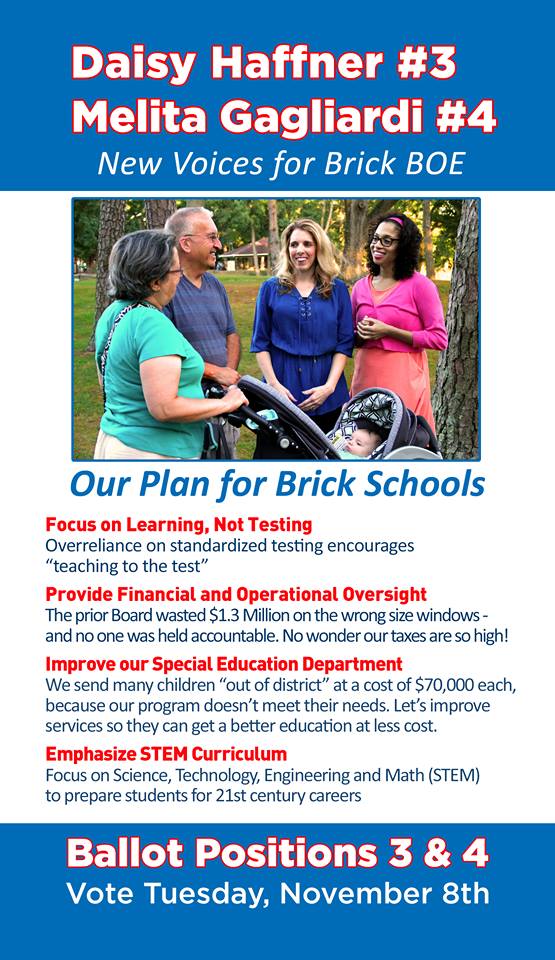 Daisy Haffner #3
Melita Gagliardi #4
New Voices for Brick BOE

Our Plan for Brick Schools

Focus on Learning, Not Testing
Overreliance on standardized testing encourages "teaching to the test"

Provide Financial and Operational Oversight
The prior Board wasted $1.3 Million on the wrong size windows - and no one was held accountable. No wonder our taxes are so high!

Improve our Special Education Department
We send many children "out of district" at a cost of $70,000 each, because our program doesn't meet their needs. Let's improve services so they can get a better education at less cost.

Emphasize STEM Curriculum
Focus on Science, Technology, Engineering and Math (STEM) to prepare students for 21st century careers

Ballot Positions 3 & 4
Vote Tuesday, November 8th